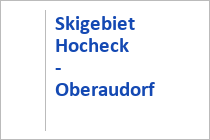 Skigebiet Hocheck - Oberaudorf